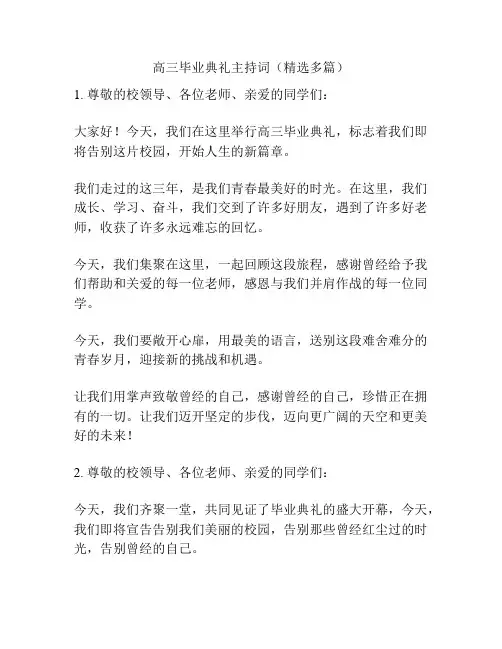 高三毕业典礼主持词（精选多篇）

1. 尊敬的校领导、各位老师、亲爱的同学们：

大家好！今天，我们在这里举行高三毕业典礼，标志着我们即将告别这片校园，开始人生的新篇章。

我们走过的这三年，是我们青春最美好的时光。在这里，我们成长、学习、奋斗，我们交到了许多好朋友，遇到了许多好老师，收获了许多永远难忘的回忆。

今天，我们集聚在这里，一起回顾这段旅程，感谢曾经给予我们帮助和关爱的每一位老师，感恩与我们并肩作战的每一位同学。

今天，我们要敞开心扉，用最美的语言，送别这段难舍难分的青春岁月，迎接新的挑战和机遇。

让我们用掌声致敬曾经的自己，感谢曾经的自己，珍惜正在拥有的一切。让我们迈开坚定的步伐，迈向更广阔的天空和更美好的未来！

2. 尊敬的校领导、各位老师、亲爱的同学们：

今天，我们齐聚一堂，共同见证了毕业典礼的盛大开幕，今天，我们即将宣告告别我们美丽的校园，告别那些曾经红尘过的时光，告别曾经的自己。